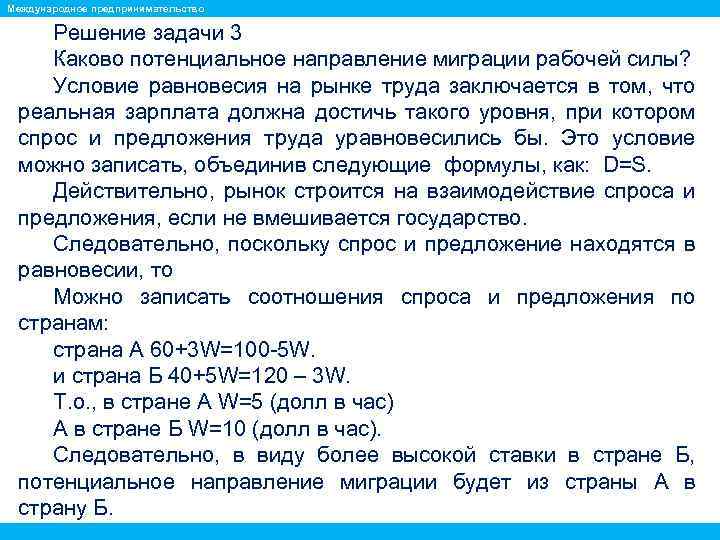 Международное предпринимательство

Решение задачи 3

Каково потенциальное направление миграции рабочей силы?

Условие равновесия на рынке труда заключается в том, что реальная зарплата должна достичь такого уровня, при котором спрос и предложения труда уравновесились бы. Это условие можно записать, объединив следующие формулы, как: D=S.

Действительно, рынок строится на взаимодействие спроса и предложения, если не вмешивается государство.

Следовательно, поскольку спрос и предложение находятся в равновесии, то

Можно записать соотношения спроса и предложения по странам:

страна А 60+3W=100-5W.

и страна Б 40+5W=120 – 3W.

Т.о., в стране А W=5 (долл в час)

А в стране Б W=10 (долл в час).

Следовательно, в виду более высокой ставки в стране Б, потенциальное направление миграции будет из страны А в страну Б.